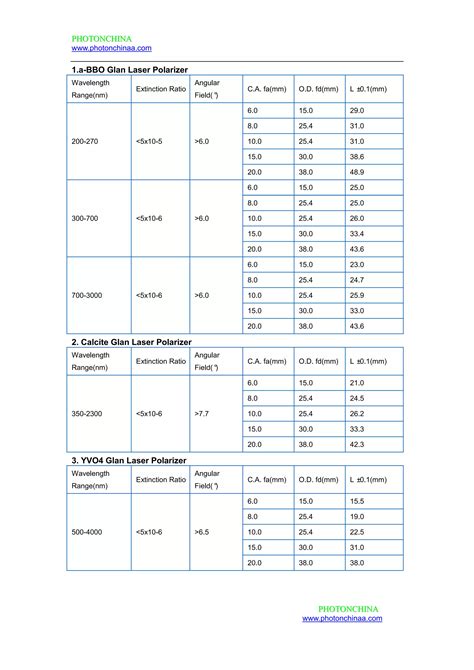 PHOTONCHINA
www.photonchinaa.com

1.a-BBO Glan Laser Polarizer

| Wavelength Range(nm) | Extinction Ratio | Angular Field(°) | C.A. fa(mm) | O.D. fd(mm) | L ±0.1(mm) |
|---|---|---|---|---|---|
| 200-270 | <5x10-5 | >6.0 | 6.0 | 15.0 | 29.0 |
| | | | 8.0 | 25.4 | 31.0 |
| | | | 10.0 | 25.4 | 31.0 |
| | | | 15.0 | 30.0 | 38.6 |
| | | | 20.0 | 38.0 | 48.9 |
| 300-700 | <5x10-6 | >6.0 | 6.0 | 15.0 | 25.0 |
| | | | 8.0 | 25.4 | 25.0 |
| | | | 10.0 | 25.4 | 26.0 |
| | | | 15.0 | 30.0 | 33.4 |
| | | | 20.0 | 38.0 | 43.6 |
| 700-3000 | <5x10-6 | >6.0 | 6.0 | 15.0 | 23.0 |
| | | | 8.0 | 25.4 | 24.7 |
| | | | 10.0 | 25.4 | 25.9 |
| | | | 15.0 | 30.0 | 33.0 |
| | | | 20.0 | 38.0 | 43.6 |

2. Calcite Glan Laser Polarizer

| Wavelength Range(nm) | Extinction Ratio | Angular Field(°) | C.A. fa(mm) | O.D. fd(mm) | L ±0.1(mm) |
|---|---|---|---|---|---|
| 350-2300 | <5x10-6 | >7.7 | 6.0 | 15.0 | 21.0 |
| | | | 8.0 | 25.4 | 24.5 |
| | | | 10.0 | 25.4 | 26.2 |
| | | | 15.0 | 30.0 | 33.3 |
| | | | 20.0 | 38.0 | 42.3 |

3. YVO4 Glan Laser Polarizer

| Wavelength Range(nm) | Extinction Ratio | Angular Field(°) | C.A. fa(mm) | O.D. fd(mm) | L ±0.1(mm) |
|---|---|---|---|---|---|
| 500-4000 | <5x10-6 | >6.5 | 6.0 | 15.0 | 15.5 |
| | | | 8.0 | 25.4 | 19.0 |
| | | | 10.0 | 25.4 | 22.5 |
| | | | 15.0 | 30.0 | 31.0 |
| | | | 20.0 | 38.0 | 38.0 |

PHOTONCHINA
www.photonchinaa.com